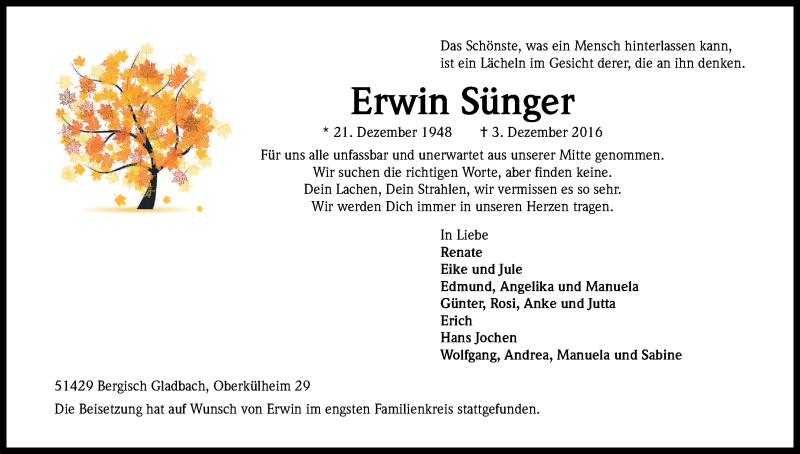 Das Schönste, was ein Mensch hinterlassen kann,
ist ein Lächeln im Gesicht derer, die an ihn denken.

Erwin Sünger

* 21. Dezember 1948 † 3. Dezember 2016

Für uns alle unfassbar und unerwartet aus unserer Mitte genommen.
Wir suchen die richtigen Worte, aber finden keine.
Dein Lachen, Dein Strahlen, wir vermissen es so sehr.
Wir werden Dich immer in unseren Herzen tragen.

In Liebe
Renate
Eike und Jule
Edmund, Angelika und Manuela
Günter, Rosi, Anke und Jutta
Erich
Hans Jochen
Wolfgang, Andrea, Manuela und Sabine

51429 Bergisch Gladbach, Oberkülheim 29

Die Beisetzung hat auf Wunsch von Erwin im engsten Familienkreis stattgefunden.